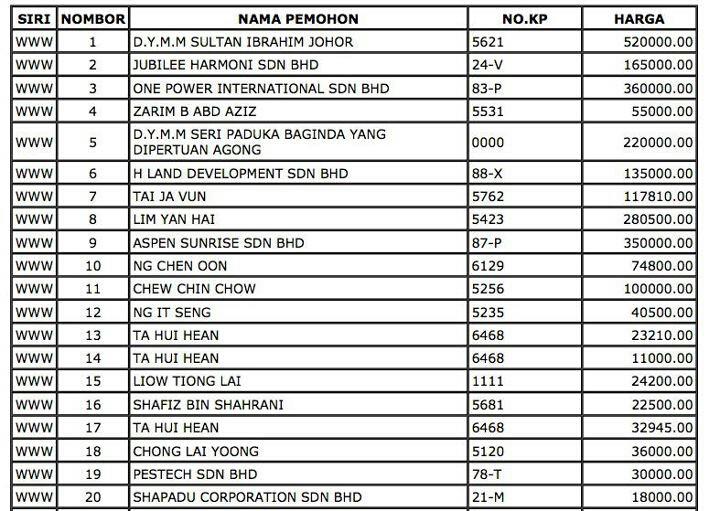 | SIRI | NOMBOR | NAMA PEMOHON | NO.KP | HARGA |
|---|---|---|---|---|
| WWW | 1 | D.Y.M.M SULTAN IBRAHIM JOHOR | 5621 | 520000.00 |
| WWW | 2 | JUBILEE HARMONI SDN BHD | 24-V | 165000.00 |
| WWW | 3 | ONE POWER INTERNATIONAL SDN BHD | 83-P | 360000.00 |
| WWW | 4 | ZARIM B ABD AZIZ | 5531 | 55000.00 |
| WWW | 5 | D.Y.M.M SERI PADUKA BAGINDA YANG DIPERTUAN AGONG | 0000 | 220000.00 |
| WWW | 6 | H LAND DEVELOPMENT SDN BHD | 88-X | 135000.00 |
| WWW | 7 | TAI JA VUN | 5762 | 117810.00 |
| WWW | 8 | LIM YAN HAI | 5423 | 280500.00 |
| WWW | 9 | ASPEN SUNRISE SDN BHD | 87-P | 350000.00 |
| WWW | 10 | NG CHEN OON | 6129 | 74800.00 |
| WWW | 11 | CHEW CHIN CHOW | 5256 | 100000.00 |
| WWW | 12 | NG IT SENG | 5235 | 40500.00 |
| WWW | 13 | TA HUI HEAN | 6468 | 23210.00 |
| WWW | 14 | TA HUI HEAN | 6468 | 11000.00 |
| WWW | 15 | LIOW TIONG LAI | 1111 | 24200.00 |
| WWW | 16 | SHAFIZ BIN SHAHRANI | 5681 | 22500.00 |
| WWW | 17 | TA HUI HEAN | 6468 | 32945.00 |
| WWW | 18 | CHONG LAI YOONG | 5120 | 36000.00 |
| WWW | 19 | PESTECH SDN BHD | 78-T | 30000.00 |
| WWW | 20 | SHAPADU CORPORATION SDN BHD | 21-M | 18000.00 |